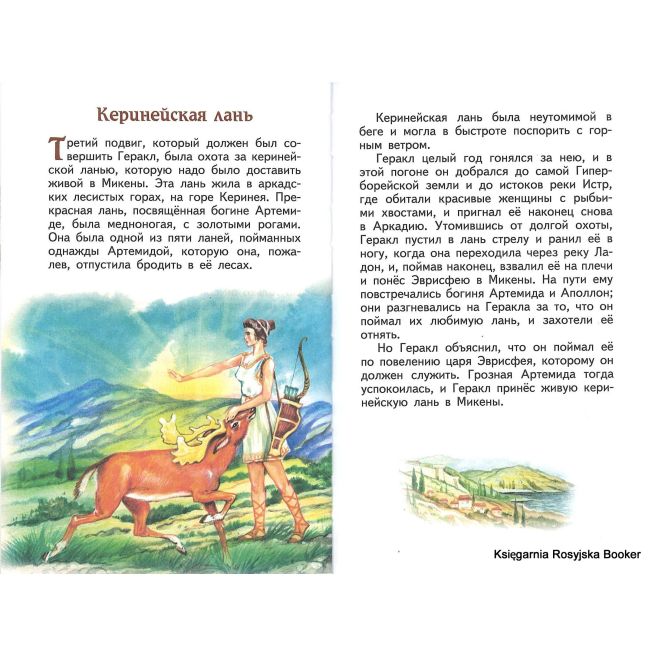 Керинейская лань

Третий подвиг, который должен был совершить Геракл, была охота за керинейской ланью, которую надо было доставить живой в Микены. Эта лань жила в аркадских лесистых горах, на горе Керинея. Прекрасная лань, посвящённая богине Артемиде, была медноногая, с золотыми рогами. Она была одной из пяти ланей, пойманных однажды Артемидой, которую она, пожалев, отпустила бродить в её лесах.

Керинейская лань была неутомимой в беге и могла в быстроте поспорить с горным ветром.

Геракл целый год гонялся за нею, и в этой погоне он добрался до самой Гиперборейской земли и до истоков реки Истр, где обитали красивые женщины с рыбьими хвостами, и пригнал её наконец снова в Аркадию. Утомившись от долгой охоты, Геракл пустил в лань стрелу и ранил её в ногу, когда она переходила через реку Ладон, и, поймав наконец, взвалил её на плечи и понёс Эврисфею в Микены. На пути ему повстречались богиня Артемида и Аполлон; они разгневались на Геракла за то, что он поймал их любимую лань, и захотели её отнять.

Но Геракл объяснил, что он поймал её по повелению царя Эврисфея, которому он должен служить. Грозная Артемида тогда успокоилась, и Геракл принёс живую керинейскую лань в Микены.

Księgarnia Rosyjska Booker